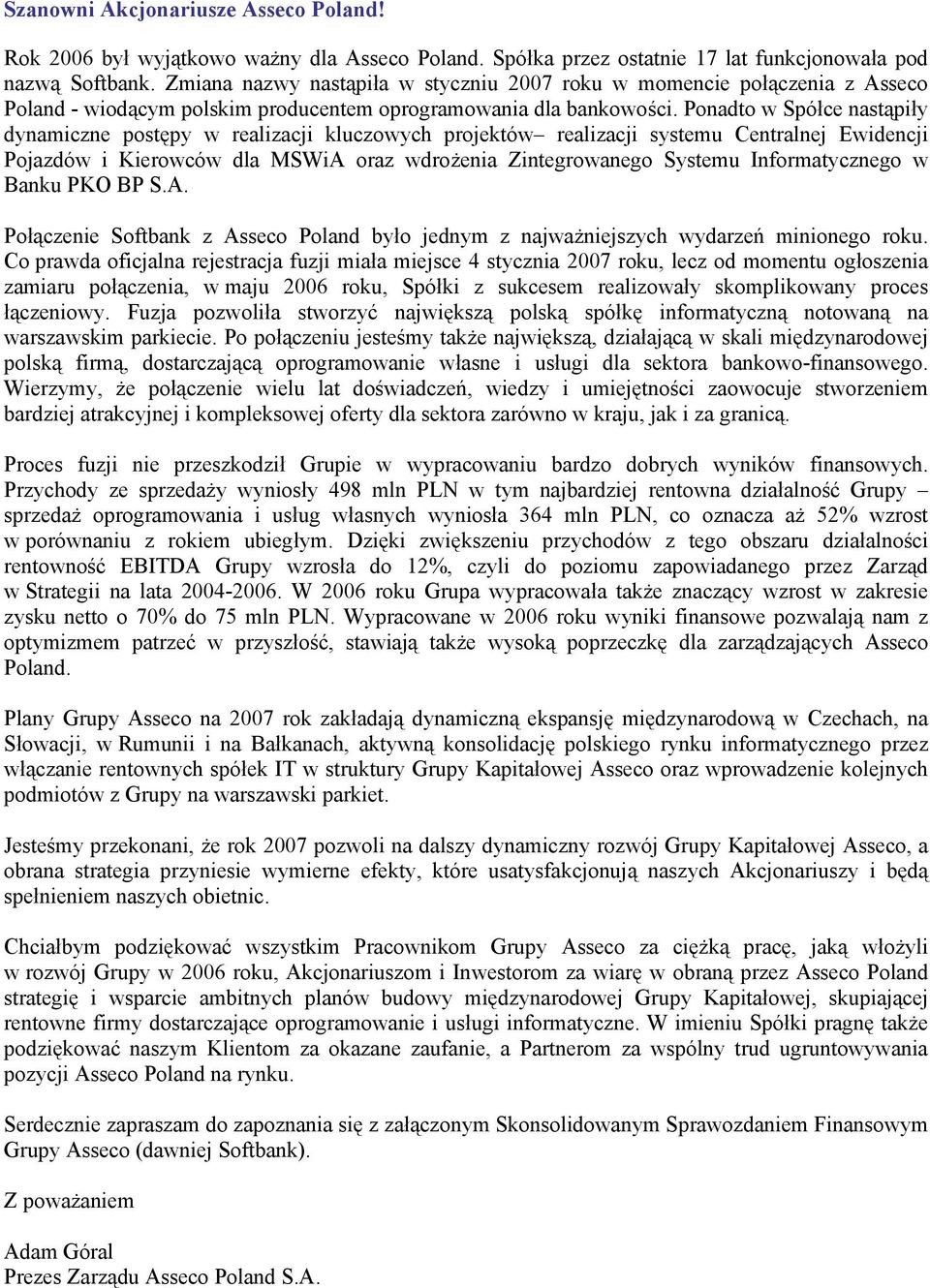 Szanowni Akcjonariusze Asseco Poland!

Rok 2006 był wyjątkowo ważny dla Asseco Poland. Spółka przez ostatnie 17 lat funkcjonowała pod nazwą Softbank. Zmiana nazwy nastąpiła w styczniu 2007 roku w momencie połączenia z Asseco Poland - wiodącym polskim producentem oprogramowania dla bankowości. Ponadto w Spółce nastąpiły dynamiczne postępy w realizacji kluczowych projektów– realizacji systemu Centralnej Ewidencji Pojazdów i Kierowców dla MSWiA oraz wdrożenia Zintegrowanego Systemu Informatycznego w Banku PKO BP S.A.

Połączenie Softbank z Asseco Poland było jednym z najważniejszych wydarzeń minionego roku. Co prawda oficjalna rejestracja fuzji miała miejsce 4 stycznia 2007 roku, lecz od momentu ogłoszenia zamiaru połączenia, w maju 2006 roku, Spółki z sukcesem realizowały skomplikowany proces łączeniowy. Fuzja pozwoliła stworzyć największą polską spółkę informatyczną notowaną na warszawskim parkiecie. Po połączeniu jesteśmy także największą, działającą w skali międzynarodowej polską firmą, dostarczającą oprogramowanie własne i usługi dla sektora bankowo-finansowego. Wierzymy, że połączenie wielu lat doświadczeń, wiedzy i umiejętności zaowocuje stworzeniem bardziej atrakcyjnej i kompleksowej oferty dla sektora zarówno w kraju, jak i za granicą.

Proces fuzji nie przeszkodził Grupie w wypracowaniu bardzo dobrych wyników finansowych. Przychody ze sprzedaży wyniosły 498 mln PLN w tym najbardziej rentowna działalność Grupy – sprzedaż oprogramowania i usług własnych wyniosła 364 mln PLN, co oznacza aż 52% wzrost w porównaniu z rokiem ubiegłym. Dzięki zwiększeniu przychodów z tego obszaru działalności rentowność EBITDA Grupy wzrosła do 12%, czyli do poziomu zapowiadanego przez Zarząd w Strategii na lata 2004-2006. W 2006 roku Grupa wypracowała także znaczący wzrost w zakresie zysku netto o 70% do 75 mln PLN. Wypracowane w 2006 roku wyniki finansowe pozwalają nam z optymizmem patrzeć w przyszłość, stawiają także wysoką poprzeczkę dla zarządzających Asseco Poland.

Plany Grupy Asseco na 2007 rok zakładają dynamiczną ekspansję międzynarodową w Czechach, na Słowacji, w Rumunii i na Bałkanach, aktywną konsolidację polskiego rynku informatycznego przez włączanie rentownych spółek IT w struktury Grupy Kapitałowej Asseco oraz wprowadzenie kolejnych podmiotów z Grupy na warszawski parkiet.

Jesteśmy przekonani, że rok 2007 pozwoli na dalszy dynamiczny rozwój Grupy Kapitałowej Asseco, a obrana strategia przyniesie wymierne efekty, które usatysfakcjonują naszych Akcjonariuszy i będą spełnieniem naszych obietnic.

Chciałbym podziękować wszystkim Pracownikom Grupy Asseco za ciężką pracę, jaką włożyli w rozwój Grupy w 2006 roku, Akcjonariuszom i Inwestorom za wiarę w obraną przez Asseco Poland strategię i wsparcie ambitnych planów budowy międzynarodowej Grupy Kapitałowej, skupiającej rentowne firmy dostarczające oprogramowanie i usługi informatyczne. W imieniu Spółki pragnę także podziękować naszym Klientom za okazane zaufanie, a Partnerom za wspólny trud ugruntowywania pozycji Asseco Poland na rynku.

Serdecznie zapraszam do zapoznania się z załączonym Skonsolidowanym Sprawozdaniem Finansowym Grupy Asseco (dawniej Softbank).

Z poważaniem

Adam Góral
Prezes Zarządu Asseco Poland S.A.